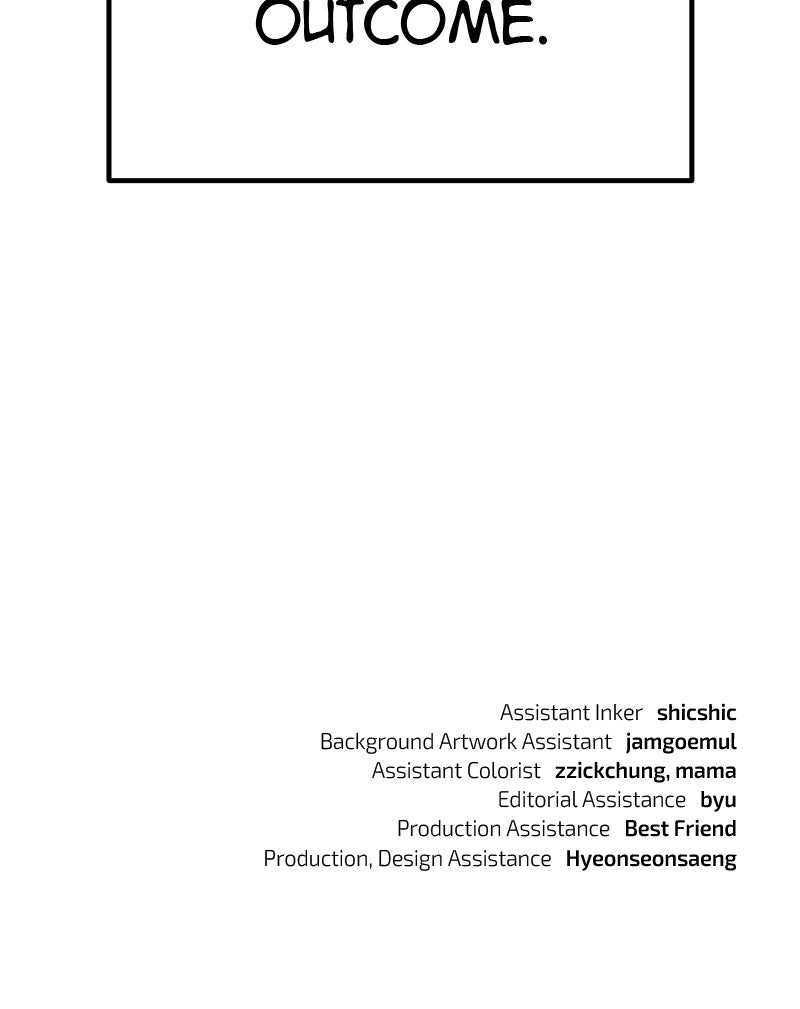 OUTCOME.

Assistant Inker shicshic
Background Artwork Assistant jamgoemul
Assistant Colorist zzickchung, mama
Editorial Assistance byu
Production Assistance Best Friend
Production, Design Assistance Hyeonseonsaeng